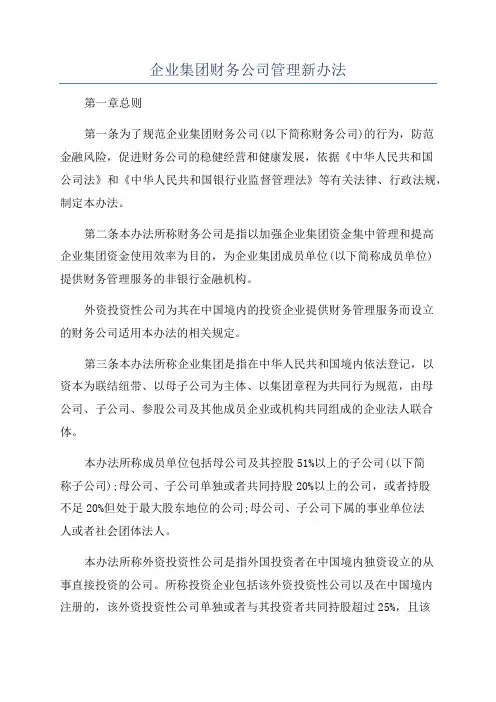 企业集团财务公司管理新办法

第一章总则

第一条为了规范企业集团财务公司(以下简称财务公司)的行为，防范金融风险，促进财务公司的稳健经营和健康发展，依据《中华人民共和国公司法》和《中华人民共和国银行业监督管理法》等有关法律、行政法规，制定本办法。

第二条本办法所称财务公司是指以加强企业集团资金集中管理和提高企业集团资金使用效率为目的，为企业集团成员单位(以下简称成员单位)提供财务管理服务的非银行金融机构。

外资投资性公司为其在中国境内的投资企业提供财务管理服务而设立的财务公司适用本办法的相关规定。

第三条本办法所称企业集团是指在中华人民共和国境内依法登记，以资本为联结纽带、以母子公司为主体、以集团章程为共同行为规范，由母公司、子公司、参股公司及其他成员企业或机构共同组成的企业法人联合体。

本办法所称成员单位包括母公司及其控股51%以上的子公司(以下简称子公司);母公司、子公司单独或者共同持股20%以上的公司，或者持股不足20%但处于最大股东地位的公司;母公司、子公司下属的事业单位法人或者社会团体法人。

本办法所称外资投资性公司是指外国投资者在中国境内独资设立的从事直接投资的公司。所称投资企业包括该外资投资性公司以及在中国境内注册的，该外资投资性公司单独或者与其投资者共同持股超过25%，且该